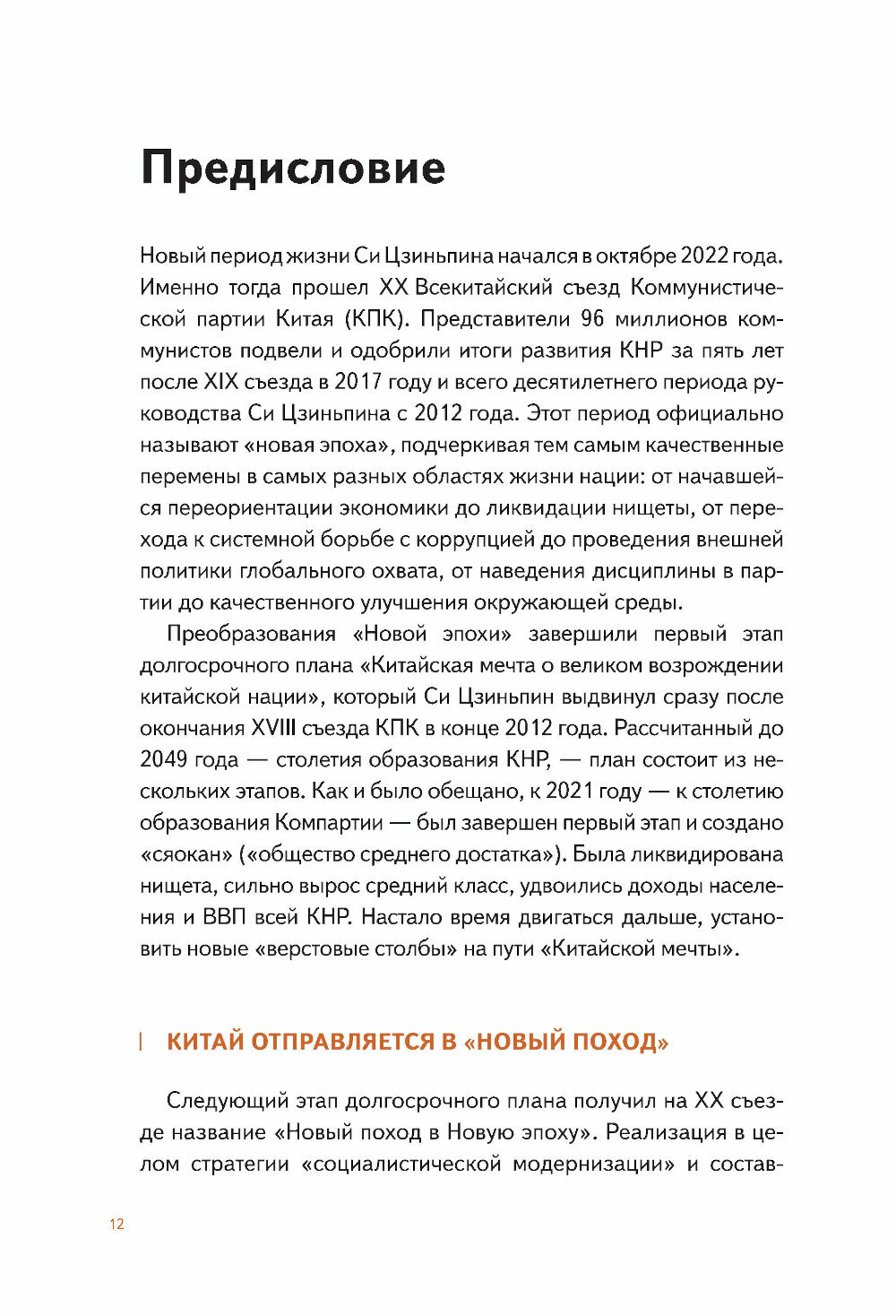 Предисловие

Новый период жизни Си Цзиньпина начался в октябре 2022 года. Именно тогда прошел XX Всекитайский съезд Коммунистической партии Китая (КПК). Представители 96 миллионов коммунистов подвели и одобрили итоги развития КНР за пять лет после XIX съезда в 2017 году и всего десятилетнего периода руководства Си Цзиньпина с 2012 года. Этот период официально называют «новая эпоха», подчеркивая тем самым качественные перемены в самых разных областях жизни нации: от начавшейся переориентации экономики до ликвидации нищеты, от перехода к системной борьбе с коррупцией до проведения внешней политики глобального охвата, от наведения дисциплины в партии до качественного улучшения окружающей среды.

Преобразования «Новой эпохи» завершили первый этап долгосрочного плана «Китайская мечта о великом возрождении китайской нации», который Си Цзиньпин выдвинул сразу после окончания XVIII съезда КПК в конце 2012 года. Рассчитанный до 2049 года — столетия образования КНР, — план состоит из нескольких этапов. Как и было обещано, к 2021 году — к столетию образования Компартии — был завершен первый этап и создано «сяокан» («общество среднего достатка»). Была ликвидирована нищета, сильно вырос средний класс, удвоились доходы населения и ВВП всей КНР. Настало время двигаться дальше, установить новые «верстовые столбы» на пути «Китайской мечты».

КИТАЙ ОТПРАВЛЯЕТСЯ В «НОВЫЙ ПОХОД»

Следующий этап долгосрочного плана получил на XX съезде название «Новый поход в Новую эпоху». Реализация в целом стратегии «социалистической модернизации» и состав-

12